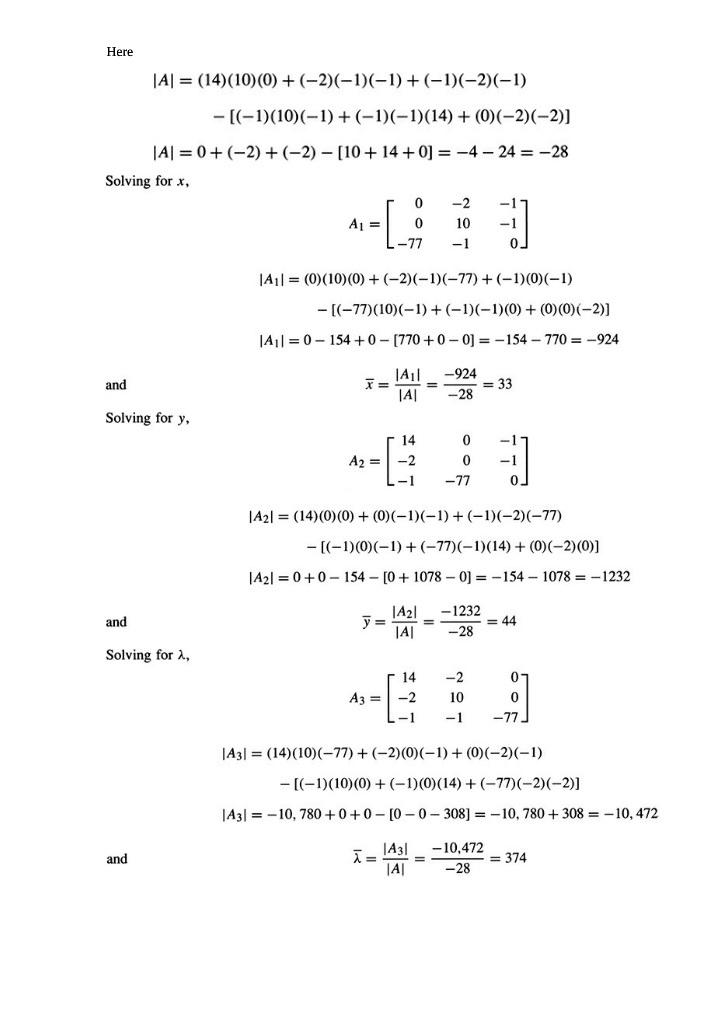 Here

$|A| = (14)(10)(0) + (-2)(-1)(-1) + (-1)(-2)(-1)$
$- [(-1)(10)(-1) + (-1)(-1)(14) + (0)(-2)(-2)]$

$|A| = 0 + (-2) + (-2) - [10 + 14 + 0] = -4 - 24 = -28$

Solving for $x$,

$A_1 = \begin{bmatrix} 0 & -2 & -1 \\ 0 & 10 & -1 \\ -77 & -1 & 0 \end{bmatrix}$

$|A_1| = (0)(10)(0) + (-2)(-1)(-77) + (-1)(0)(-1)$
$- [(-77)(10)(-1) + (-1)(-1)(0) + (0)(0)(-2)]$

$|A_1| = 0 - 154 + 0 - [770 + 0 - 0] = -154 - 770 = -924$

and $\bar{x} = \frac{|A_1|}{|A|} = \frac{-924}{-28} = 33$

Solving for $y$,

$A_2 = \begin{bmatrix} 14 & 0 & -1 \\ -2 & 0 & -1 \\ -1 & -77 & 0 \end{bmatrix}$

$|A_2| = (14)(0)(0) + (0)(-1)(-1) + (-1)(-2)(-77)$
$- [(-1)(0)(-1) + (-77)(-1)(14) + (0)(-2)(0)]$

$|A_2| = 0 + 0 - 154 - [0 + 1078 - 0] = -154 - 1078 = -1232$

and $\bar{y} = \frac{|A_2|}{|A|} = \frac{-1232}{-28} = 44$

Solving for $\lambda$,

$A_3 = \begin{bmatrix} 14 & -2 & 0 \\ -2 & 10 & 0 \\ -1 & -1 & -77 \end{bmatrix}$

$|A_3| = (14)(10)(-77) + (-2)(0)(-1) + (0)(-2)(-1)$
$- [(-1)(10)(0) + (-1)(0)(14) + (-77)(-2)(-2)]$

$|A_3| = -10,780 + 0 + 0 - [0 - 0 - 308] = -10,780 + 308 = -10,472$

and $\bar{\lambda} = \frac{|A_3|}{|A|} = \frac{-10,472}{-28} = 374$